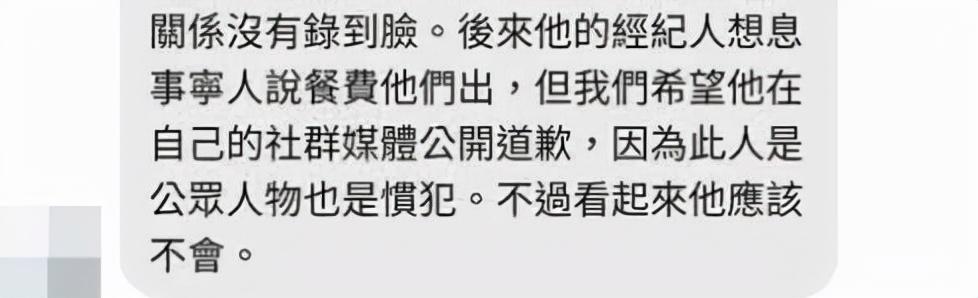 關係沒有錄到臉。後來他的經紀人想息事寧人說餐費他們出，但我們希望他在自己的社群媒體公開道歉，因為此人是公眾人物也是慣犯。不過看起來他應該不會。